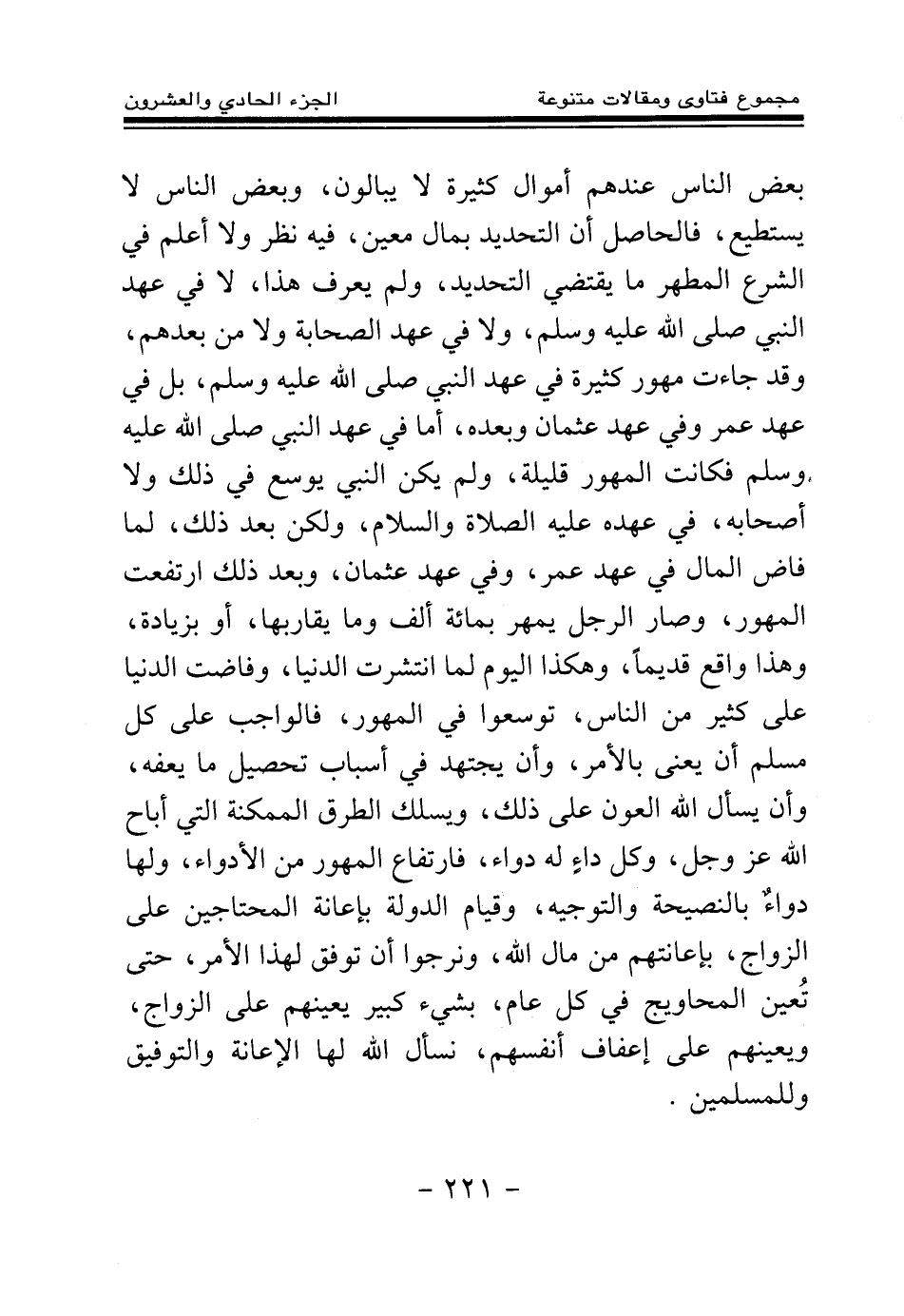 مجموع فتاوى ومقالات متنوعة الجزء الحادي والعشرون

بعض الناس عندهم أموال كثيرة لا يبالون، وبعض الناس لا يستطيع، فالحاصل أن التحديد بمال معين، فيه نظر ولا أعلم في الشرع المطهر ما يقتضي التحديد، ولم يعرف هذا، لا في عهد النبي صلى الله عليه وسلم، ولا في عهد الصحابة ولا من بعدهم، وقد جاءت مهور كثيرة في عهد النبي صلى الله عليه وسلم، بل في عهد عمر وفي عهد عثمان وبعده، أما في عهد النبي صلى الله عليه وسلم فكانت المهور قليلة، ولم يكن النبي يوسع في ذلك ولا أصحابه، في عهده عليه الصلاة والسلام، ولكن بعد ذلك، لما فاض المال في عهد عمر، وفي عهد عثمان، وبعد ذلك ارتفعت المهور، وصار الرجل يمهر بمائة ألف وما يقاربها، أو بزيادة، وهذا واقع قديماً، وهكذا اليوم لما انتشرت الدنيا، وفاضت الدنيا على كثير من الناس، توسعوا في المهور، فالواجب على كل مسلم أن يعنى بالأمر، وأن يجتهد في أسباب تحصيل ما يعفه، وأن يسأل الله العون على ذلك، ويسلك الطرق الممكنة التي أباح الله عز وجل، وكل داءٍ له دواء، فارتفاع المهور من الأدواء، ولها دواءٌ بالنصيحة والتوجيه، وقيام الدولة بإعانة المحتاجين على الزواج، بإعانتهم من مال الله، ونرجوا أن توفق لهذا الأمر، حتى تُعين المحاويج في كل عام، بشيء كبير يعينهم على الزواج، ويعينهم على إعفاف أنفسهم، نسأل الله لها الإعانة والتوفيق وللمسلمين .

- ٢٢١ -